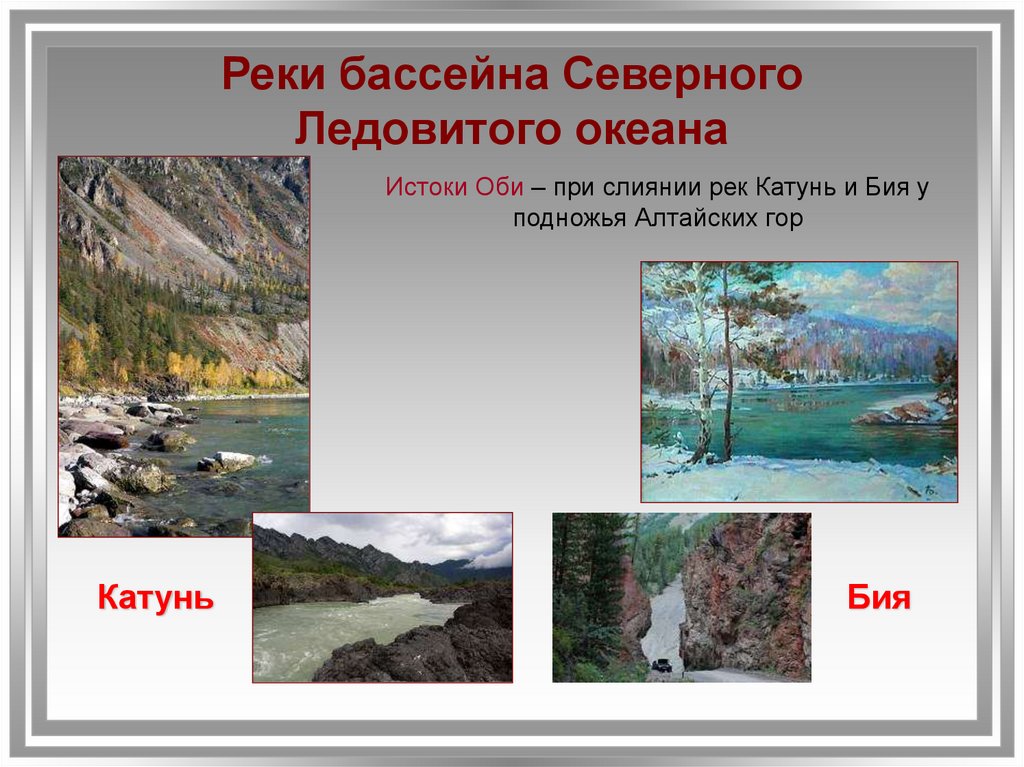 Реки бассейна Северного Ледовитого океана

Истоки Оби – при слиянии рек Катунь и Бия у подножья Алтайских гор

Катунь

Бия